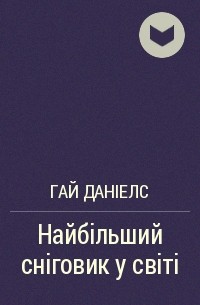 ГАЙ ДАНІЕЛС

Найбільший сніговик у світі